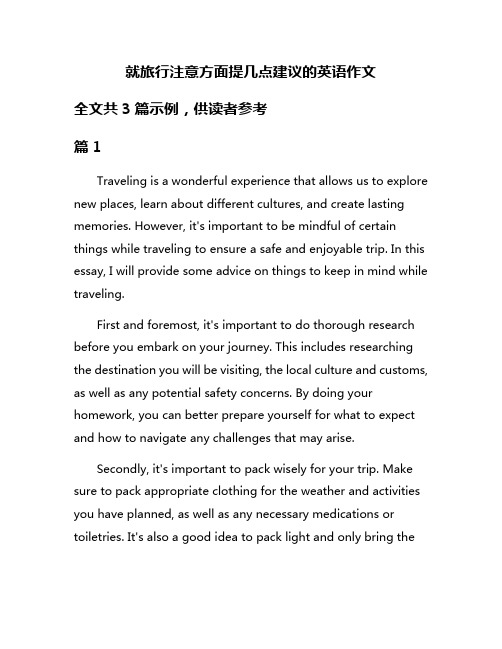 就旅行注意方面提几点建议的英语作文

全文共 3 篇示例，供读者参考

篇 1

Traveling is a wonderful experience that allows us to explore new places, learn about different cultures, and create lasting memories. However, it's important to be mindful of certain things while traveling to ensure a safe and enjoyable trip. In this essay, I will provide some advice on things to keep in mind while traveling.

First and foremost, it's important to do thorough research before you embark on your journey. This includes researching the destination you will be visiting, the local culture and customs, as well as any potential safety concerns. By doing your homework, you can better prepare yourself for what to expect and how to navigate any challenges that may arise.

Secondly, it's important to pack wisely for your trip. Make sure to pack appropriate clothing for the weather and activities you have planned, as well as any necessary medications or toiletries. It's also a good idea to pack light and only bring the